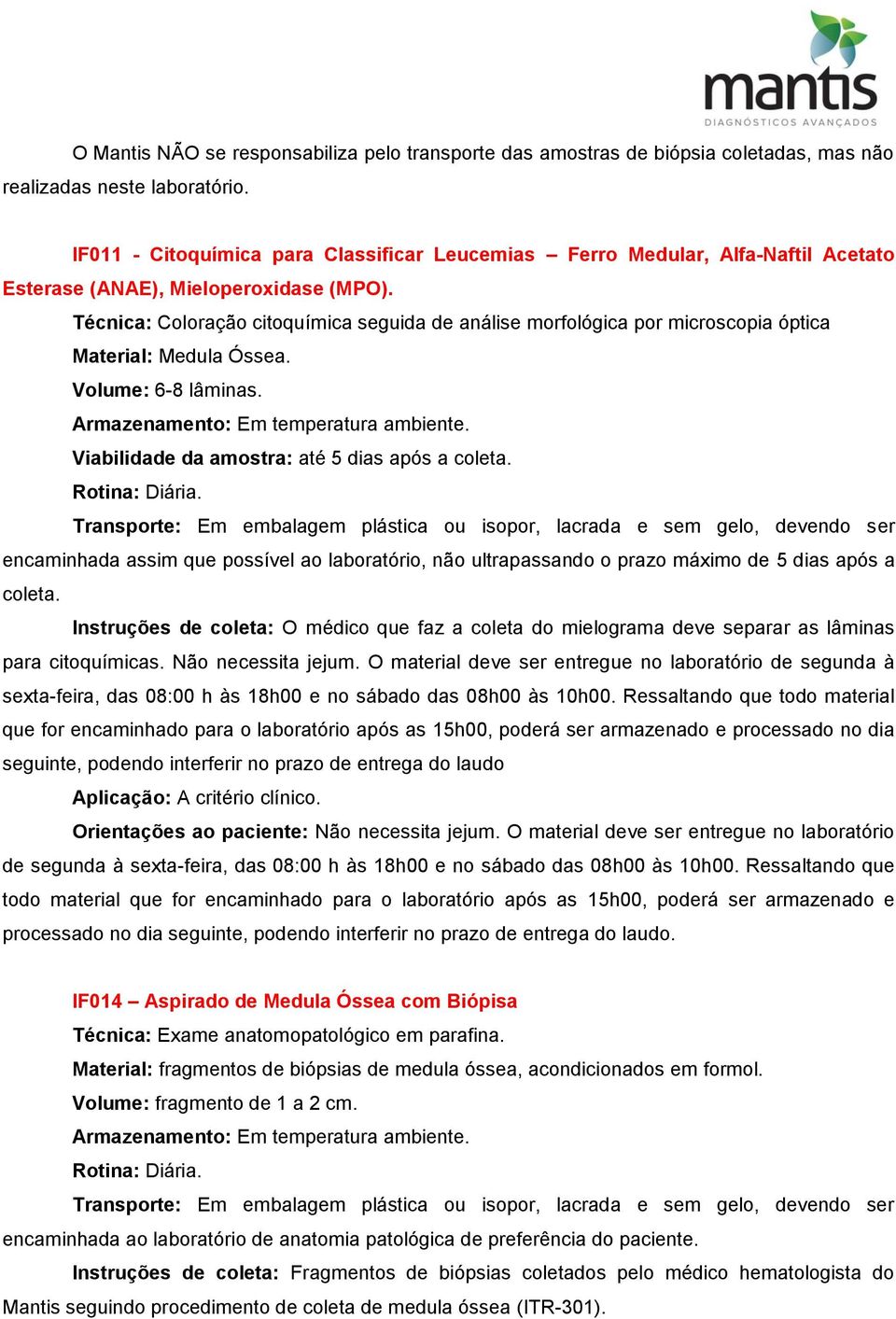 mantis
DIAGNÓSTICOS AVANÇADOS

O Mantis NÃO se responsabiliza pelo transporte das amostras de biópsia coletadas, mas não realizadas neste laboratório.

IF011 - Citoquímica para Classificar Leucemias – Ferro Medular, Alfa-Naftil Acetato Esterase (ANAE), Mieloperoxidase (MPO).

Técnica: Coloração citoquímica seguida de análise morfológica por microscopia óptica

Material: Medula Óssea.

Volume: 6-8 lâminas.

Armazenamento: Em temperatura ambiente.

Viabilidade da amostra: até 5 dias após a coleta.

Rotina: Diária.

Transporte: Em embalagem plástica ou isopor, lacrada e sem gelo, devendo ser encaminhada assim que possível ao laboratório, não ultrapassando o prazo máximo de 5 dias após a coleta.

Instruções de coleta: O médico que faz a coleta do mielograma deve separar as lâminas para citoquímicas. Não necessita jejum. O material deve ser entregue no laboratório de segunda à sexta-feira, das 08:00 h às 18h00 e no sábado das 08h00 às 10h00. Ressaltando que todo material que for encaminhado para o laboratório após as 15h00, poderá ser armazenado e processado no dia seguinte, podendo interferir no prazo de entrega do laudo

Aplicação: A critério clínico.

Orientações ao paciente: Não necessita jejum. O material deve ser entregue no laboratório de segunda à sexta-feira, das 08:00 h às 18h00 e no sábado das 08h00 às 10h00. Ressaltando que todo material que for encaminhado para o laboratório após as 15h00, poderá ser armazenado e processado no dia seguinte, podendo interferir no prazo de entrega do laudo.

IF014 – Aspirado de Medula Óssea com Biópisa

Técnica: Exame anatomopatológico em parafina.

Material: fragmentos de biópsias de medula óssea, acondicionados em formol.

Volume: fragmento de 1 a 2 cm.

Armazenamento: Em temperatura ambiente.

Rotina: Diária.

Transporte: Em embalagem plástica ou isopor, lacrada e sem gelo, devendo ser encaminhada ao laboratório de anatomia patológica de preferência do paciente.

Instruções de coleta: Fragmentos de biópsias coletados pelo médico hematologista do Mantis seguindo procedimento de coleta de medula óssea (ITR-301).